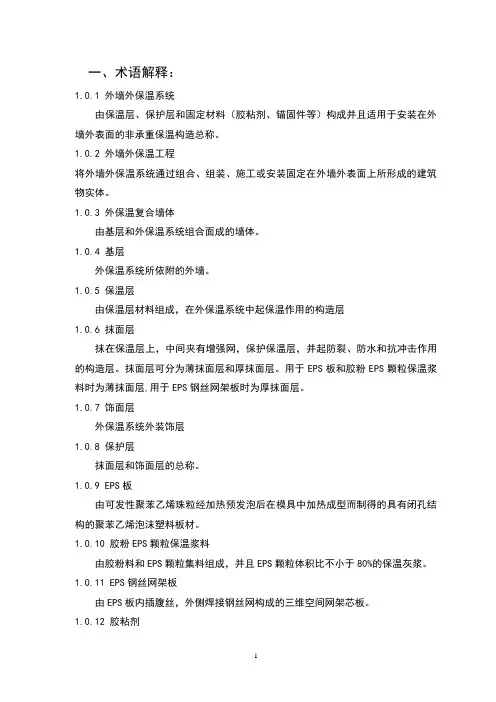 一、术语解释：

1.0.1 外墙外保温系统

由保温层、保护层和固定材料（胶粘剂、锚固件等）构成并且适用于安装在外墙外表面的非承重保温构造总称。

1.0.2 外墙外保温工程

将外墙外保温系统通过组合、组装、施工或安装固定在外墙外表面上所形成的建筑物实体。

1.0.3 外保温复合墙体

由基层和外保温系统组合而成的墙体。

1.0.4 基层

外保温系统所依附的外墙。

1.0.5 保温层

由保温层材料组成，在外保温系统中起保温作用的构造层

1.0.6 抹面层

抹在保温层上，中间夹有增强网，保护保温层，并起防裂、防水和抗冲击作用的构造层。抹面层可分为薄抹面层和厚抹面层。用于 EPS 板和胶粉 EPS 颗粒保温浆料时为薄抹面层.用于 EPS 钢丝网架板时为厚抹面层。

1.0.7 饰面层

外保温系统外装饰层

1.0.8 保护层

抹面层和饰面层的总称。

1.0.9 EPS 板

由可发性聚苯乙烯珠粒经加热预发泡后在模具中加热成型而制得的具有闭孔结构的聚苯乙烯泡沫塑料板材。

1.0.10 胶粉 EPS 颗粒保温浆料

由胶粉料和 EPS 颗粒集料组成，并且 EPS 颗粒体积比不小于 80%的保温灰浆。

1.0.11 EPS 钢丝网架板

由 EPS 板内插腹丝，外侧焊接钢丝网构成的三维空间网架芯板。

1.0.12 胶粘剂

1